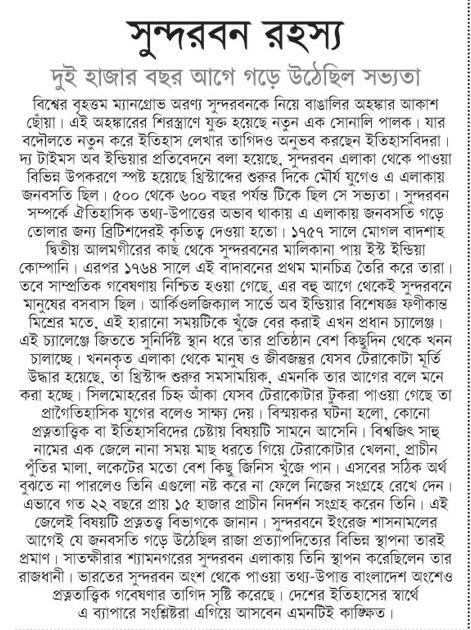 সুন্দরবন রহস্য

দুই হাজার বছর আগে গড়ে উঠেছিল সভ্যতা

বিশ্বের বৃহত্তম ম্যানগ্রোভ অরণ্য সুন্দরবনকে নিয়ে বাঙালির অহঙ্কার আকাশ ছোঁয়া। এই অহঙ্কারের শিরস্ত্রাণে যুক্ত হয়েছে নতুন এক সোনালি পালক। যার বদৌলতে নতুন করে ইতিহাস লেখার তাগিদও অনুভব করছেন ইতিহাসবিদরা। দ্য টাইমস অব ইন্ডিয়ার প্রতিবেদনে বলা হয়েছে, সুন্দরবন এলাকা থেকে পাওয়া বিভিন্ন উপকরণে স্পষ্ট হয়েছে খ্রিস্টাব্দের শুরুর দিকে মৌর্য যুগেও এ এলাকায় জনবসতি ছিল। ৫০০ থেকে ৬০০ বছর পর্যন্ত টিকে ছিল সে সভ্যতা। সুন্দরবন সম্পর্কে ঐতিহাসিক তথ্য-উপাত্তের অভাব থাকায় এ এলাকায় জনবসতি গড়ে তোলার জন্য ব্রিটিশদেরই কৃতিত্ব দেওয়া হতো। ১৭৫৭ সালে মোগল বাদশাহ দ্বিতীয় আলমগীরের কাছ থেকে সুন্দরবনের মালিকানা পায় ইস্ট ইন্ডিয়া কোম্পানি। এরপর ১৭৬৪ সালে এই বাদাবনের প্রথম মানচিত্র তৈরি করে তারা। তবে সাম্প্রতিক গবেষণায় নিশ্চিত হওয়া গেছে, এর বহু আগে থেকেই সুন্দরবনে মানুষের বসবাস ছিল। আর্কিওলজিক্যাল সার্ভে অব ইন্ডিয়ার বিশেষজ্ঞ ফণীকান্ত মিশ্রের মতে, এই হারানো সময়টিকে খুঁজে বের করাই এখন প্রধান চ্যালেঞ্জ। এই চ্যালেঞ্জে জিততে সুনির্দিষ্ট স্থান ধরে তার প্রতিষ্ঠান বেশ কিছুদিন থেকে খনন চালাচ্ছে। খননকৃত এলাকা থেকে মানুষ ও জীবজন্তুর যেসব টেরাকোটা মূর্তি উদ্ধার হয়েছে, তা খ্রিস্টাব্দ শুরুর সমসাময়িক, এমনকি তার আগের বলে মনে করা হচ্ছে। সিলমোহরের চিহ্ন আঁকা যেসব টেরাকোটার টুকরা পাওয়া গেছে তা প্রাগৈতিহাসিক যুগের বলেও সাক্ষ্য দেয়। বিস্ময়কর ঘটনা হলো, কোনো প্রত্নতাত্ত্বিক বা ইতিহাসবিদের চেষ্টায় বিষয়টি সামনে আসেনি। বিশ্বজিৎ সাহু নামের এক জেলে নানা সময় মাছ ধরতে গিয়ে টেরাকোটার খেলনা, প্রাচীন পুঁতির মালা, লকেটের মতো বেশ কিছু জিনিস খুঁজে পান। এসবের সঠিক অর্থ বুঝতে না পারলেও তিনি এগুলো নষ্ট করে না ফেলে নিজের সংগ্রহে রেখে দেন। এভাবে গত ২২ বছরে প্রায় ১৫ হাজার প্রাচীন নিদর্শন সংগ্রহ করেন তিনি। এই জেলেই বিষয়টি প্রত্নতত্ত্ব বিভাগকে জানান। সুন্দরবনে ইংরেজ শাসনামলের আগেই যে জনবসতি গড়ে উঠেছিল রাজা প্রত্যাপদিত্যের বিভিন্ন স্থাপনা তারই প্রমাণ। সাতক্ষীরার শ্যামনগরের সুন্দরবন এলাকায় তিনি স্থাপন করেছিলেন তার রাজধানী। ভারতের সুন্দরবন অংশ থেকে পাওয়া তথ্য-উপাত্ত বাংলাদেশ অংশেও প্রত্নতাত্ত্বিক গবেষণার তাগিদ সৃষ্টি করেছে। দেশের ইতিহাসের স্বার্থে এ ব্যাপারে সংশ্লিষ্টরা এগিয়ে আসবেন এমনটিই কাঙ্ক্ষিত।